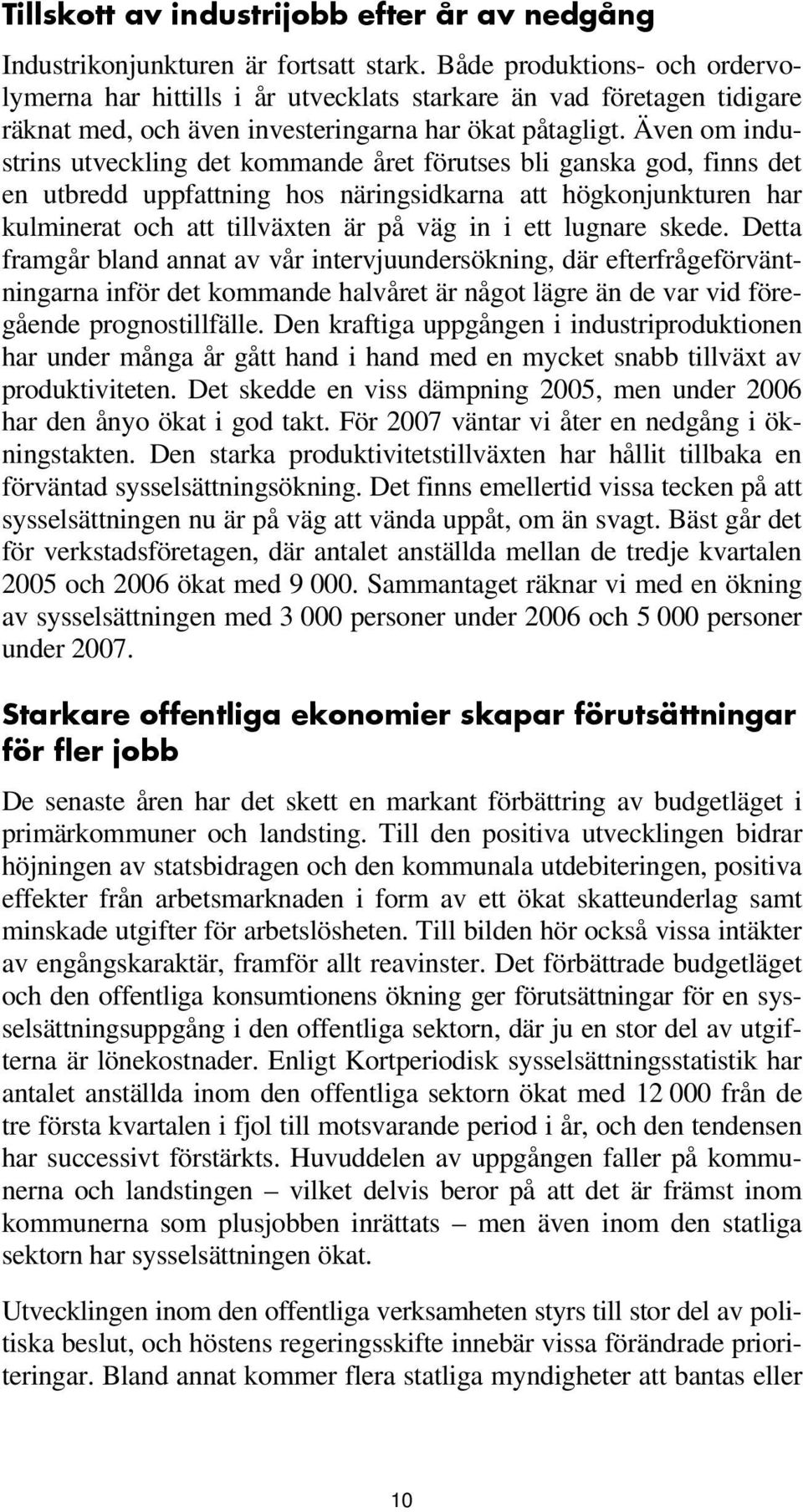 Tillskott av industrijobb efter år av nedgång

Industrikonjunkturen är fortsatt stark. Både produktions- och ordervolymerna har hittills i år utvecklats starkare än vad företagen tidigare räknat med, och även investeringarna har ökat påtagligt. Även om industrins utveckling det kommande året förutses bli ganska god, finns det en utbredd uppfattning hos näringsidkarna att högkonjunkturen har kulminerat och att tillväxten är på väg in i ett lugnare skede. Detta framgår bland annat av vår intervjuundersökning, där efterfrågeförväntningarna inför det kommande halvåret är något lägre än de var vid föregående prognostillfälle. Den kraftiga uppgången i industriproduktionen har under många år gått hand i hand med en mycket snabb tillväxt av produktiviteten. Det skedde en viss dämpning 2005, men under 2006 har den ånyo ökat i god takt. För 2007 väntar vi åter en nedgång i ökningstakten. Den starka produktivitetstillväxten har hållit tillbaka en förväntad sysselsättningsökning. Det finns emellertid vissa tecken på att sysselsättningen nu är på väg att vända uppåt, om än svagt. Bäst går det för verkstadsföretagen, där antalet anställda mellan de tredje kvartalen 2005 och 2006 ökat med 9 000. Sammantaget räknar vi med en ökning av sysselsättningen med 3 000 personer under 2006 och 5 000 personer under 2007.

Starkare offentliga ekonomier skapar förutsättningar för fler jobb

De senaste åren har det skett en markant förbättring av budgetläget i primärkommuner och landsting. Till den positiva utvecklingen bidrar höjningen av statsbidragen och den kommunala utdebiteringen, positiva effekter från arbetsmarknaden i form av ett ökat skatteunderlag samt minskade utgifter för arbetslösheten. Till bilden hör också vissa intäkter av engångskaraktär, framför allt reavinster. Det förbättrade budgetläget och den offentliga konsumtionens ökning ger förutsättningar för en sysselsättningsuppgång i den offentliga sektorn, där ju en stor del av utgifterna är lönekostnader. Enligt Kortperiodisk sysselsättningsstatistik har antalet anställda inom den offentliga sektorn ökat med 12 000 från de tre första kvartalen i fjol till motsvarande period i år, och den tendensen har successivt förstärkts. Huvuddelen av uppgången faller på kommunerna och landstingen – vilket delvis beror på att det är främst inom kommunerna som plusjobben inrättats – men även inom den statliga sektorn har sysselsättningen ökat.

Utvecklingen inom den offentliga verksamheten styrs till stor del av politiska beslut, och höstens regeringsskifte innebär vissa förändrade prioriteringar. Bland annat kommer flera statliga myndigheter att bantas eller

10